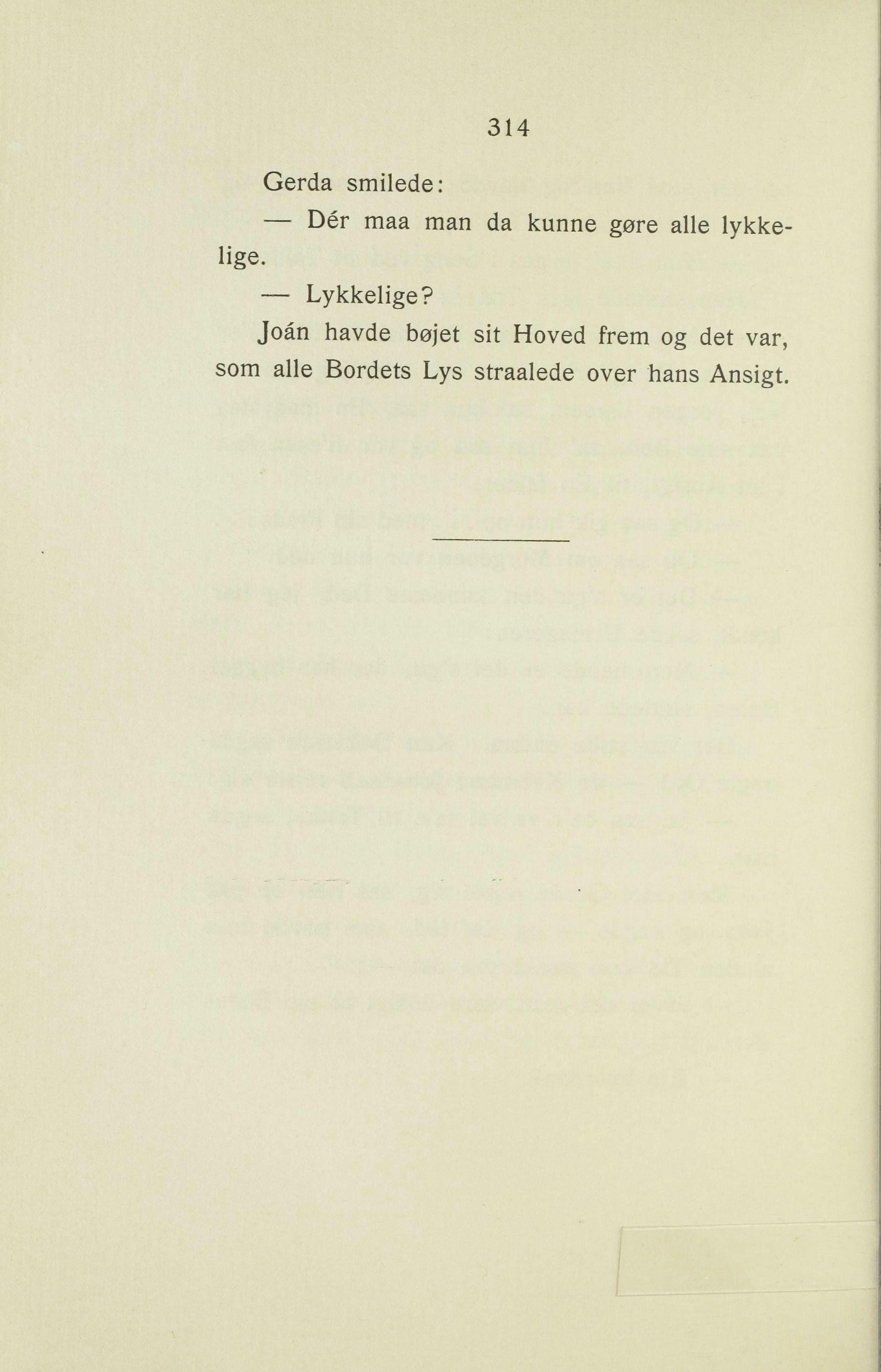 314

Gerda smilede:

— Dér maa man da kunne gøre alle lykkelige.

— Lykkelige?

Joán havde bøjet sit Hoved frem og det var, som alle Bordets Lys straalede over hans Ansigt.